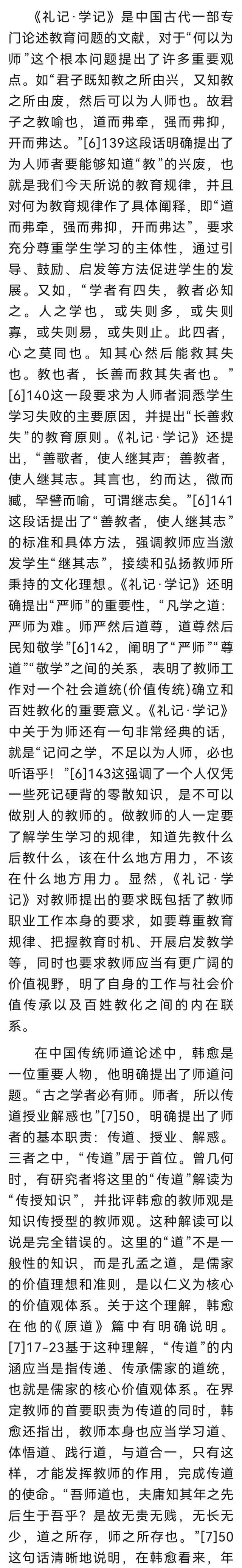 《礼记·学记》是中国古代一部专门论述教育问题的文献，对于“何以为师”这个根本问题提出了许多重要观点。如“君子既知教之所由兴，又知教之所由废，然后可以为人师也。故君子之教喻也，道而弗牵，强而弗抑，开而弗达。”[6]139这段话明确提出了为人师者要能够知道“教”的兴废，也就是我们今天所说的教育规律，并且对何为教育规律作了具体阐释，即“道而弗牵，强而弗抑，开而弗达”，要求充分尊重学生学习的主体性，通过引导、鼓励、启发等方法促进学生的发展。又如，“学者有四失，教者必知之。人之学也，或失则多，或失则寡，或失则易，或失则止。此四者，心之莫同也。知其心然后能救其失也。教也者，长善而救其失者也。”[6]140这一段要求为人师者洞悉学生学习失败的主要原因，并提出“长善救失”的教育原则。《礼记·学记》还提出，“善歌者，使人继其声；善教者，使人继其志。其言也，约而达，微而臧，罕譬而喻，可谓继志矣。”[6]141这段话提出了“善教者，使人继其志”的标准和具体方法，强调教师应当激发学生“继其志”，接续和弘扬教师所秉持的文化理想。《礼记·学记》还明确提出“严师”的重要性，“凡学之道：严师为难。师严然后道尊，道尊然后民知敬学”[6]142，阐明了“严师”“尊道”“敬学”之间的关系，表明了教师工作对一个社会道统(价值传统)确立和百姓教化的重要意义。《礼记·学记》中关于为师还有一句非常经典的话，就是“记问之学，不足以为人师，必也听语乎！”[6]143这强调了一个人仅凭一些死记硬背的零散知识，是不可以做别人的教师的。做教师的人一定要了解学生学习的规律，知道先教什么后教什么，该在什么地方用力，不该在什么地方用力。显然，《礼记·学记》对教师提出的要求既包括了教师职业工作本身的要求，如要尊重教育规律、把握教育时机、开展启发教学等，同时也要求教师应当有更广阔的价值视野，明了自身的工作与社会价值传承以及百姓教化之间的内在联系。

在中国传统师道论述中，韩愈是一位重要人物，他明确提出了师道问题。“古之学者必有师。师者，所以传道授业解惑也”[7]50，明确提出了师者的基本职责：传道、授业、解惑。三者之中，“传道”居于首位。曾几何时，有研究者将这里的“传道”解读为“传授知识”，并批评韩愈的教师观是知识传授型的教师观。这种解读可以说是完全错误的。这里的“道”不是一般性的知识，而是孔孟之道，是儒家的价值理想和准则，是以仁义为核心的价值观体系。关于这个理解，韩愈在他的《原道》篇中有明确说明。[7]17-23基于这种理解，“传道”的内涵应当是指传递、传承儒家的道统，也就是儒家的核心价值观体系。在界定教师的首要职责为传道的同时，韩愈还指出，教师本身也应当学习道、体悟道、践行道，与道合一，只有这样，才能发挥教师的作用，完成传道的使命。“吾师道也，夫庸知其年之先后生于吾乎？是故无贵无贱，无长无少，道之所存，师之所存也。”[7]50这句话清晰地说明，在韩愈看来，年